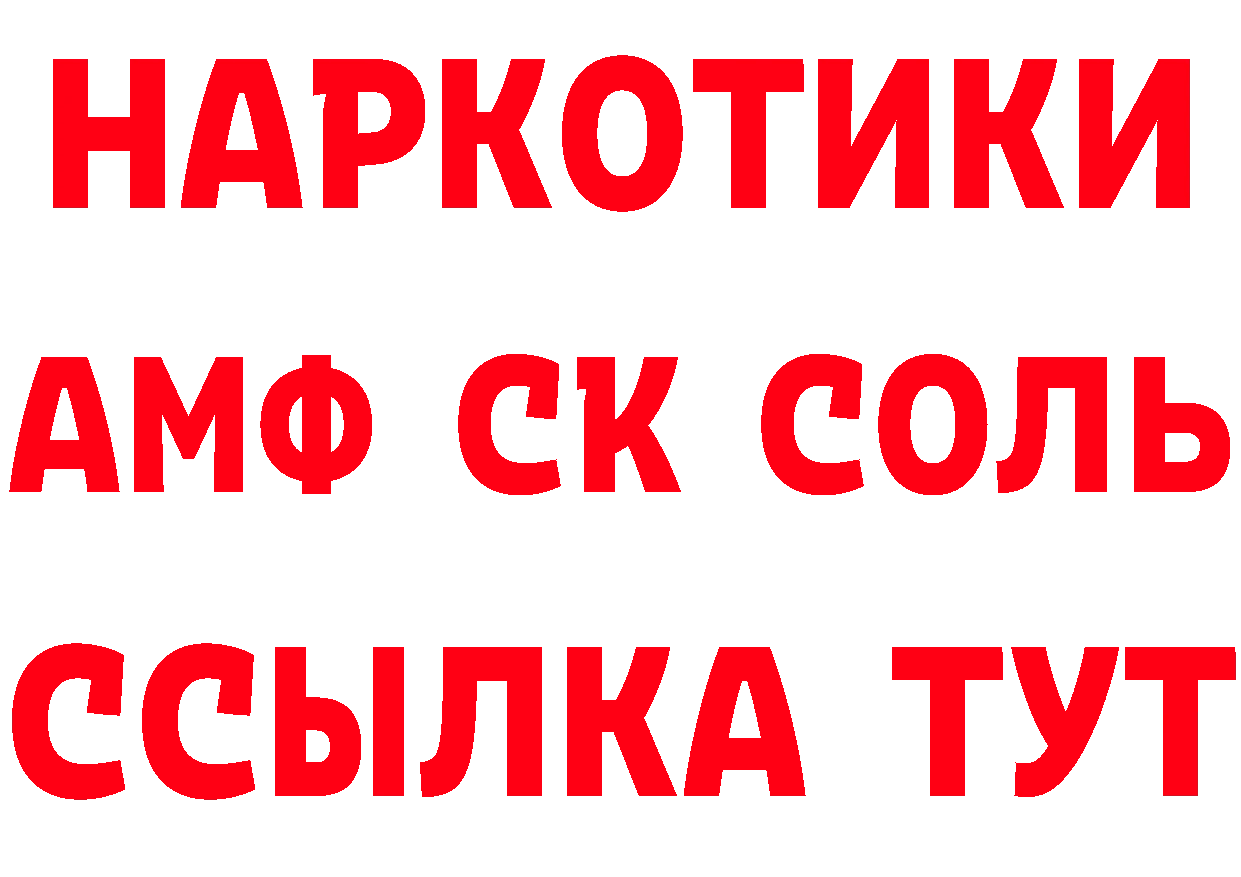 НАРКОТИКИ
АМФ СК СОЛЬ
ССЫЛКА ТУТ